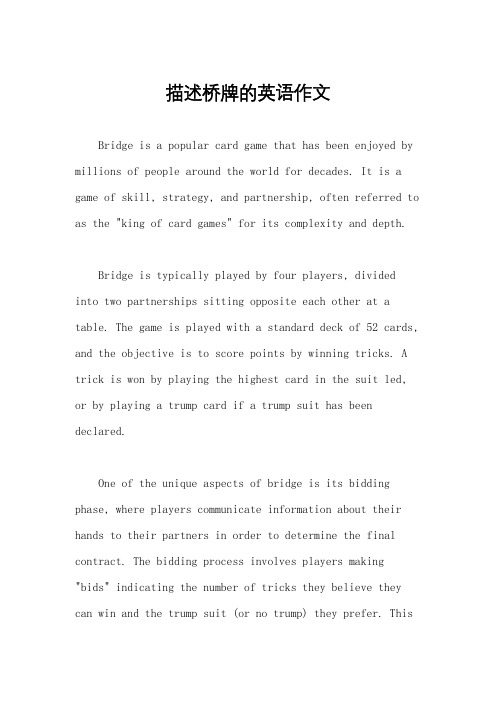 描述桥牌的英语作文

Bridge is a popular card game that has been enjoyed by millions of people around the world for decades. It is a game of skill, strategy, and partnership, often referred to as the "king of card games" for its complexity and depth.

Bridge is typically played by four players, divided into two partnerships sitting opposite each other at a table. The game is played with a standard deck of 52 cards, and the objective is to score points by winning tricks. A trick is won by playing the highest card in the suit led, or by playing a trump card if a trump suit has been declared.

One of the unique aspects of bridge is its bidding phase, where players communicate information about their hands to their partners in order to determine the final contract. The bidding process involves players making "bids" indicating the number of tricks they believe they can win and the trump suit (or no trump) they prefer. This